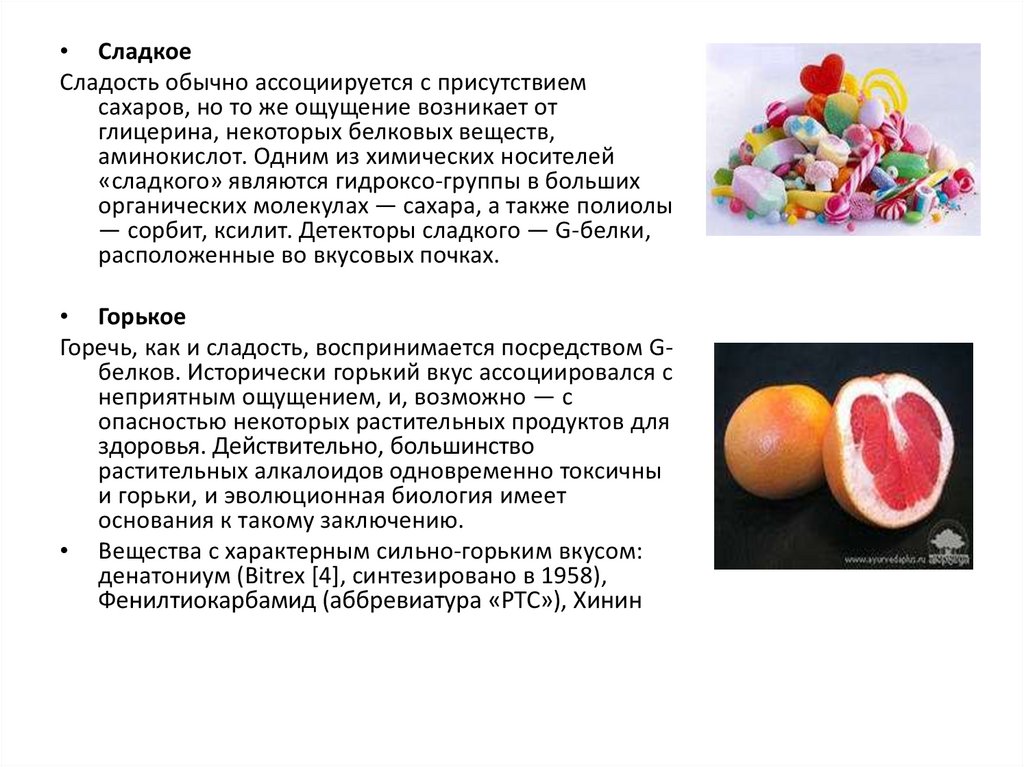 • Сладкое

Сладость обычно ассоциируется с присутствием сахаров, но то же ощущение возникает от глицерина, некоторых белковых веществ, аминокислот. Одним из химических носителей «сладкого» являются гидроксо-группы в больших органических молекулах — сахара, а также полиолы — сорбит, ксилит. Детекторы сладкого — G-белки, расположенные во вкусовых почках.

• Горькое

Горечь, как и сладость, воспринимается посредством G-белков. Исторически горький вкус ассоциировался с неприятным ощущением, и, возможно — с опасностью некоторых растительных продуктов для здоровья. Действительно, большинство растительных алкалоидов одновременно токсичны и горьки, и эволюционная биология имеет основания к такому заключению.

• Вещества с характерным сильно-горьким вкусом: денатониум (Bitrex [4], синтезировано в 1958), Фенилтиокарбамид (аббревиатура «PTC»), Хинин

www.ayurvedaplus.ru